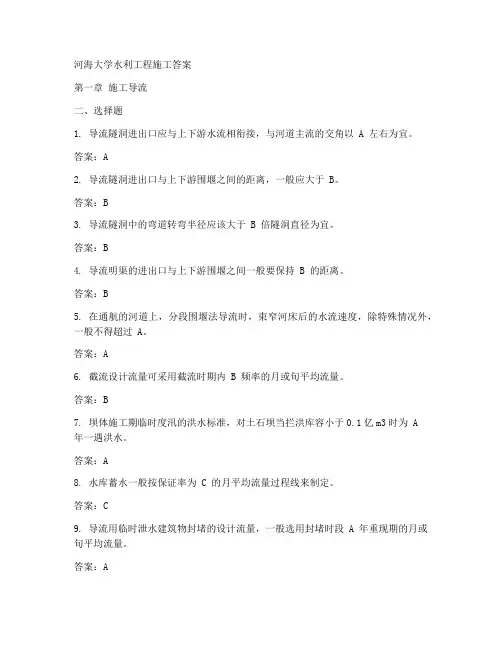 河海大学水利工程施工答案

第一章 施工导流

二、选择题

1. 导流隧洞进出口应与上下游水流相衔接，与河道主流的交角以 A 左右为宜。

答案：A

2. 导流隧洞进出口与上下游围堰之间的距离，一般应大于 B。

答案：B

3. 导流隧洞中的弯道转弯半径应该大于 B 倍隧洞直径为宜。

答案：B

4. 导流明渠的进出口与上下游围堰之间一般要保持 B 的距离。

答案：B

5. 在通航的河道上，分段围堰法导流时，束窄河床后的水流速度，除特殊情况外，一般不得超过 A。

答案：A

6. 截流设计流量可采用截流时期内 B 频率的月或旬平均流量。

答案：B

7. 坝体施工期临时度汛的洪水标准，对土石坝当拦洪库容小于 0.1 亿 m3 时为 A 年一遇洪水。

答案：A

8. 水库蓄水一般按保证率为 C 的月平均流量过程线来制定。

答案：C

9. 导流用临时泄水建筑物封堵的设计流量，一般选用封堵时段 A 年重现期的月或旬平均流量。

答案：A